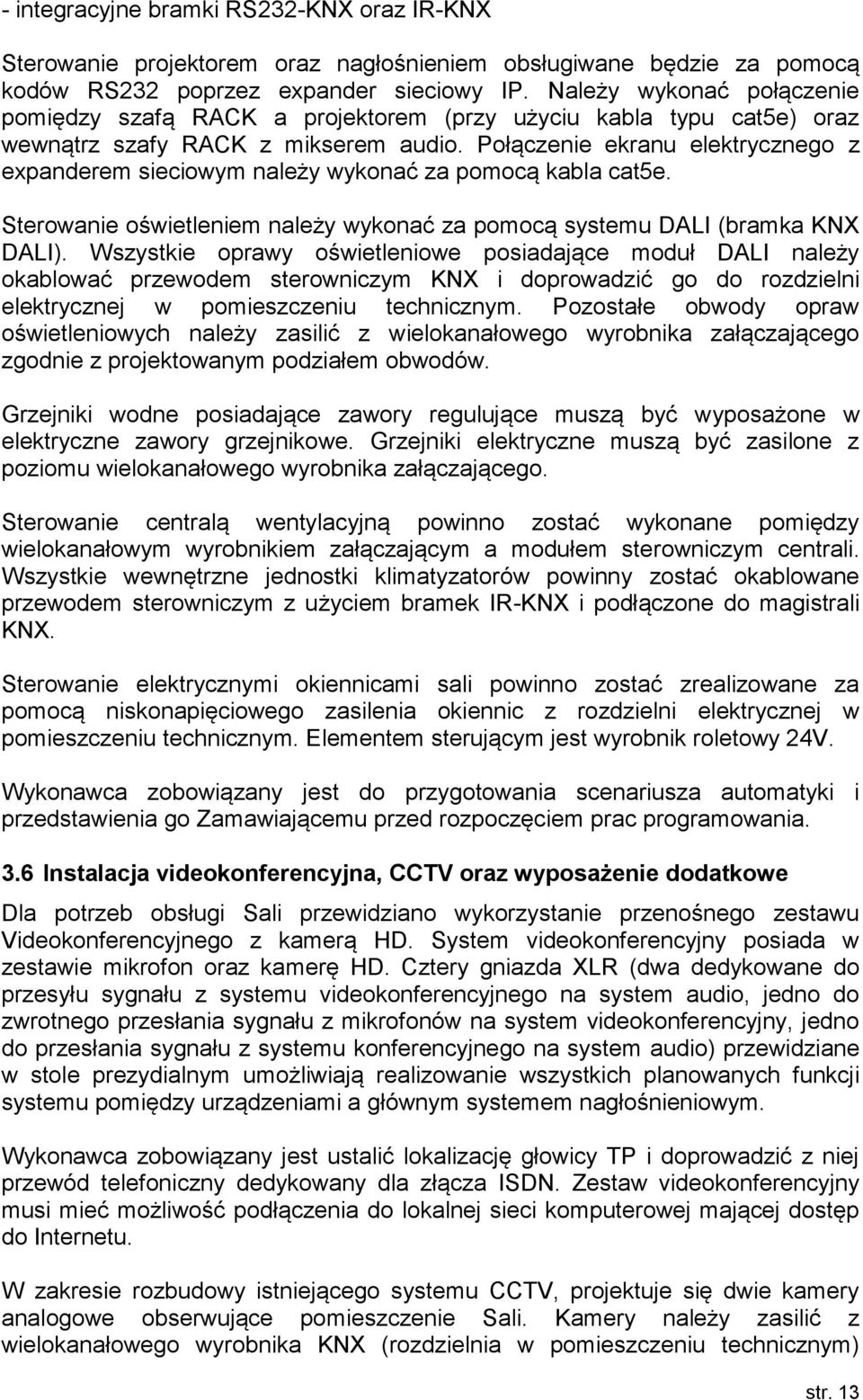 - integracyjne bramki RS232-KNX oraz IR-KNX

Sterowanie projektorem oraz nagłośnieniem obsługiwane będzie za pomocą kodów RS232 poprzez expander sieciowy IP. Należy wykonać połączenie pomiędzy szafą RACK a projektorem (przy użyciu kabla typu cat5e) oraz wewnątrz szafy RACK z mikserem audio. Połączenie ekranu elektrycznego z expanderem sieciowym należy wykonać za pomocą kabla cat5e.

Sterowanie oświetleniem należy wykonać za pomocą systemu DALI (bramka KNX DALI). Wszystkie oprawy oświetleniowe posiadające moduł DALI należy okablować przewodem sterowniczym KNX i doprowadzić go do rozdzielni elektrycznej w pomieszczeniu technicznym. Pozostałe obwody opraw oświetleniowych należy zasilić z wielokanałowego wyrobnika załączającego zgodnie z projektowanym podziałem obwodów.

Grzejniki wodne posiadające zawory regulujące muszą być wyposażone w elektryczne zawory grzejnikowe. Grzejniki elektryczne muszą być zasilone z poziomu wielokanałowego wyrobnika załączającego.

Sterowanie centralą wentylacyjną powinno zostać wykonane pomiędzy wielokanałowym wyrobnikiem załączającym a modułem sterowniczym centrali. Wszystkie wewnętrzne jednostki klimatyzatorów powinny zostać okablowane przewodem sterowniczym z użyciem bramek IR-KNX i podłączone do magistrali KNX.

Sterowanie elektrycznymi okiennicami sali powinno zostać zrealizowane za pomocą niskonapięciowego zasilenia okiennic z rozdzielni elektrycznej w pomieszczeniu technicznym. Elementem sterującym jest wyrobnik roletowy 24V.

Wykonawca zobowiązany jest do przygotowania scenariusza automatyki i przedstawienia go Zamawiającemu przed rozpoczęciem prac programowania.

3.6 Instalacja videokonferencyjna, CCTV oraz wyposażenie dodatkowe

Dla potrzeb obsługi Sali przewidziano wykorzystanie przenośnego zestawu Videokonferencyjnego z kamerą HD. System videokonferencyjny posiada w zestawie mikrofon oraz kamerę HD. Cztery gniazda XLR (dwa dedykowane do przesyłu sygnału z systemu videokonferencyjnego na system audio, jedno do zwrotnego przesłania sygnału z mikrofonów na system videokonferencyjny, jedno do przesłania sygnału z systemu konferencyjnego na system audio) przewidziane w stole prezydialnym umożliwiają realizowanie wszystkich planowanych funkcji systemu pomiędzy urządzeniami a głównym systemem nagłośnieniowym.

Wykonawca zobowiązany jest ustalić lokalizację głowicy TP i doprowadzić z niej przewód telefoniczny dedykowany dla złącza ISDN. Zestaw videokonferencyjny musi mieć możliwość podłączenia do lokalnej sieci komputerowej mającej dostęp do Internetu.

W zakresie rozbudowy istniejącego systemu CCTV, projektuje się dwie kamery analogowe obserwujące pomieszczenie Sali. Kamery należy zasilić z wielokanałowego wyrobnika KNX (rozdzielnia w pomieszczeniu technicznym)

str. 13